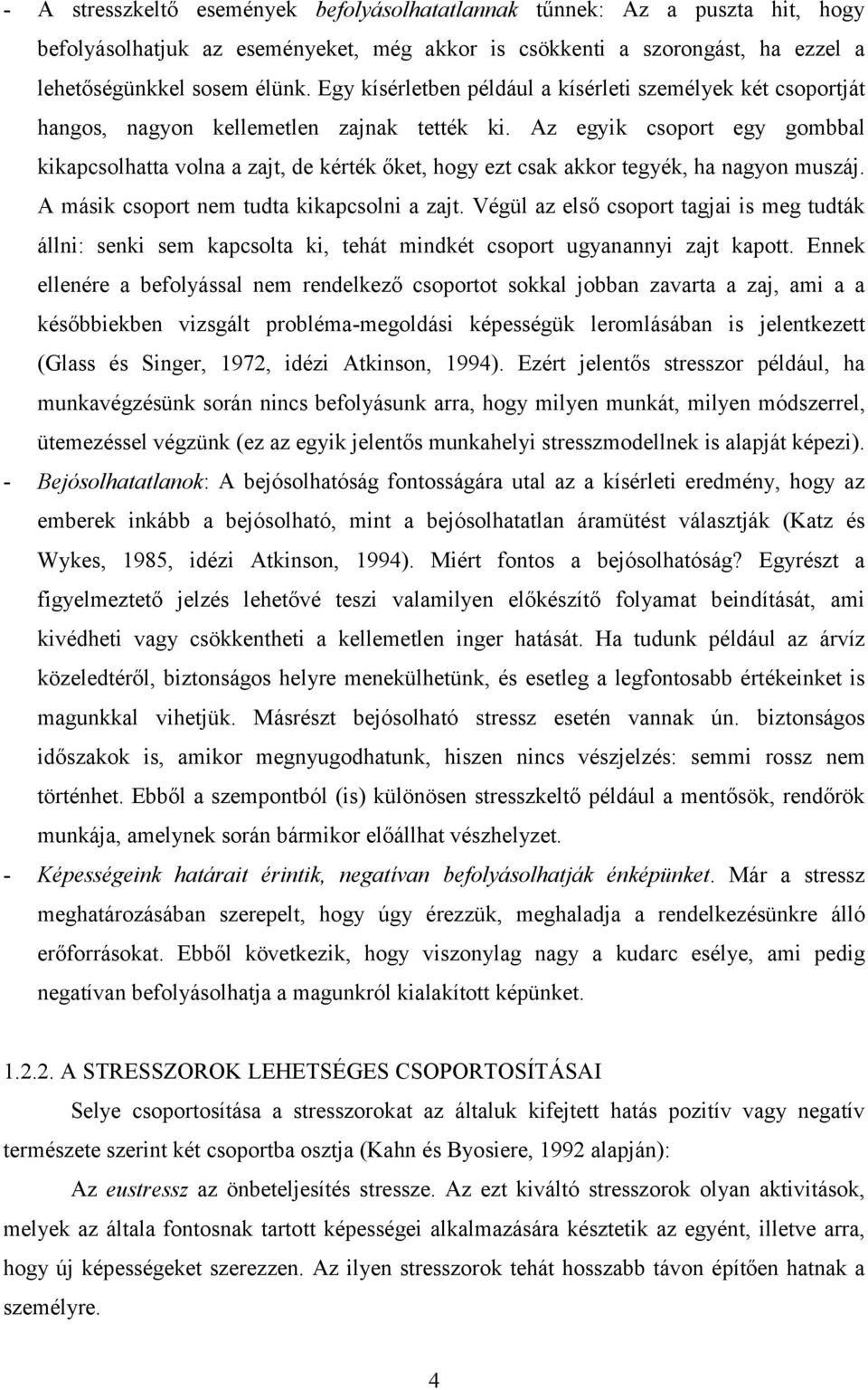 - A stresszkeltő események befolyásolhatatlannak tűnnek: Az a puszta hit, hogy befolyásolhatjuk az eseményeket, még akkor is csökkenti a szorongást, ha ezzel a lehetőségünkkel sosem élünk. Egy kísérletben például a kísérleti személyek két csoportját hangos, nagyon kellemetlen zajnak tették ki. Az egyik csoport egy gombbal kikapcsolhatta volna a zajt, de kérték őket, hogy ezt csak akkor tegyék, ha nagyon muszáj. A másik csoport nem tudta kikapcsolni a zajt. Végül az első csoport tagjai is meg tudták állni: senki sem kapcsolta ki, tehát mindkét csoport ugyanannyi zajt kapott. Ennek ellenére a befolyással nem rendelkező csoportot sokkal jobban zavarta a zaj, ami a a későbbiekben vizsgált probléma-megoldási képességük leromlásában is jelentkezett (Glass és Singer, 1972, idézi Atkinson, 1994). Ezért jelentős stresszor például, ha munkavégzésünk során nincs befolyásunk arra, hogy milyen munkát, milyen módszerrel, ütemezéssel végzünk (ez az egyik jelentős munkahelyi stresszmodellnek is alapját képezi).
- Bejósolhatatlanok: A bejósolhatóság fontosságára utal az a kísérleti eredmény, hogy az emberek inkább a bejósolható, mint a bejósolhatatlan áramütést választják (Katz és Wykes, 1985, idézi Atkinson, 1994). Miért fontos a bejósolhatóság? Egyrészt a figyelmeztető jelzés lehetővé teszi valamilyen előkészítő folyamat beindítását, ami kivédheti vagy csökkentheti a kellemetlen inger hatását. Ha tudunk például az árvíz közeledtéről, biztonságos helyre menekülhetünk, és esetleg a legfontosabb értékeinket is magunkkal vihetjük. Másrészt bejósolható stressz esetén vannak ún. biztonságos időszakok is, amikor megnyugodhatunk, hiszen nincs vészjelzés: semmi rossz nem történhet. Ebből a szempontból (is) különösen stresszkeltő például a mentősök, rendőrök munkája, amelynek során bármikor előállhat vészhelyzet.
- Képességeink határait érintik, negatívan befolyásolhatják énképünket. Már a stressz meghatározásában szerepelt, hogy úgy érezzük, meghaladja a rendelkezésünkre álló erőforrásokat. Ebből következik, hogy viszonylag nagy a kudarc esélye, ami pedig negatívan befolyásolhatja a magunkról kialakított képünket.

1.2.2. A STRESSZOROK LEHETSÉGES CSOPORTOSÍTÁSAI

Selye csoportosítása a stresszorokat az általuk kifejtett hatás pozitív vagy negatív természete szerint két csoportba osztja (Kahn és Byosiere, 1992 alapján):

Az eustressz az önbeteljesítés stressze. Az ezt kiváltó stresszorok olyan aktivitások, melyek az általa fontosnak tartott képességei alkalmazására késztetik az egyént, illetve arra, hogy új képességeket szerezzen. Az ilyen stresszorok tehát hosszabb távon építően hatnak a személyre.

4